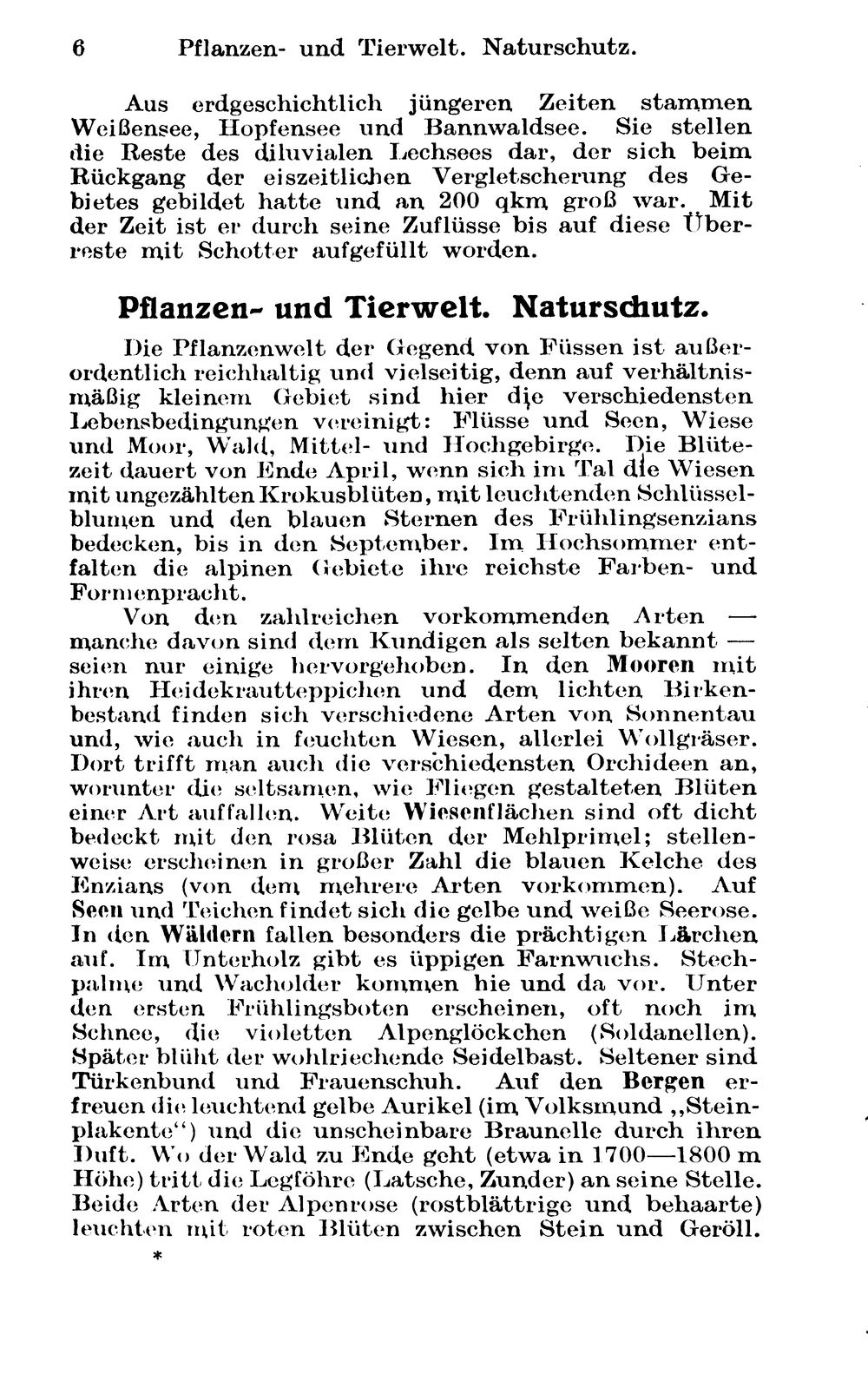 6 Pflanzen- und Tierwelt. Naturschutz.

Aus erdgeschichtlich jüngeren Zeiten stammen Weißensee, Hopfensee und Bannwaldsee. Sie stellen die Reste des diluvialen Lechsees dar, der sich beim Rückgang der eiszeitlichen Vergletscherung des Gebietes gebildet hatte und an 200 qkm groß war. Mit der Zeit ist er durch seine Zuflüsse bis auf diese Überreste mit Schotter aufgefüllt worden.

Pflanzen- und Tierwelt. Naturschutz.

Die Pflanzenwelt der Gegend von Füssen ist außerordentlich reichhaltig und vielseitig, denn auf verhältnismäßig kleinem Gebiet sind hier die verschiedensten Lebensbedingungen vereinigt: Flüsse und Seen, Wiese und Moor, Wald, Mittel- und Hochgebirge. Die Blütezeit dauert von Ende April, wenn sich im Tal die Wiesen mit ungezählten Krokusblüten, mit leuchtenden Schlüsselblumen und den blauen Sternen des Frühlingsenzians bedecken, bis in den September. Im Hochsommer entfalten die alpinen Gebiete ihre reichste Farben- und Formenpracht.

Von den zahlreichen vorkommenden Arten — manche davon sind dem Kundigen als selten bekannt — seien nur einige hervorgehoben. In den Mooren mit ihren Heidekrautteppichen und dem lichten Birkenbestand finden sich verschiedene Arten von Sonnentau und, wie auch in feuchten Wiesen, allerlei Wollgräser. Dort trifft man auch die verschiedensten Orchideen an, worunter die seltsamen, wie Fliegen gestalteten Blüten einer Art auffallen. Weite Wiesenflächen sind oft dicht bedeckt mit den rosa Blüten der Mehlprimel; stellenweise erscheinen in großer Zahl die blauen Kelche des Enzians (von dem mehrere Arten vorkommen). Auf Seen und Teichen findet sich die gelbe und weiße Seerose. In den Wäldern fallen besonders die prächtigen Lärchen auf. Im Unterholz gibt es üppigen Farnwuchs. Stechpalme und Wacholder kommen hie und da vor. Unter den ersten Frühlingsboten erscheinen, oft noch im Schnee, die violetten Alpenglöckchen (Soldanellen). Später blüht der wohlriechende Seidelbast. Seltener sind Türkenbund und Frauenschuh. Auf den Bergen erfreuen die leuchtend gelbe Aurikel (im Volksmund „Steinplakente“) und die unscheinbare Braunelle durch ihren Duft. Wo der Wald zu Ende geht (etwa in 1700—1800 m Höhe) tritt die Legföhre (Latsche, Zunder) an seine Stelle. Beide Arten der Alpenrose (rostblättrige und behaarte) leuchten mit roten Blüten zwischen Stein und Geröll.

*